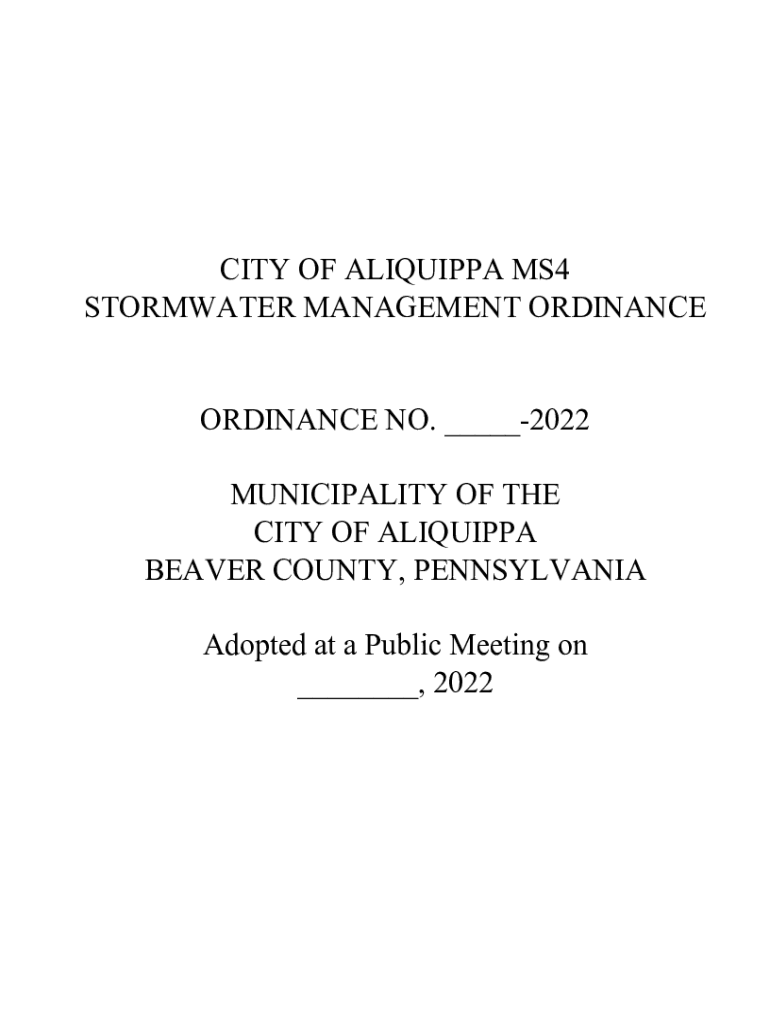 CITY OF ALIQUIPPA MS4
STORMWATER MANAGEMENT ORDINANCE

ORDINANCE NO. _____-2022

MUNICIPALITY OF THE
CITY OF ALIQUIPPA
BEAVER COUNTY, PENNSYLVANIA

Adopted at a Public Meeting on
________, 2022